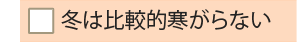 冬は比較的寒がらない